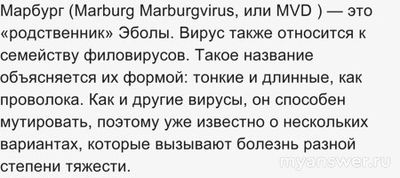 Марбург (Marburg Marburgvirus, или MVD ) — это «родственник» Эболы. Вирус также относится к семейству филовирусов. Такое название объясняется их формой: тонкие и длинные, как проволока. Как и другие вирусы, он способен мутировать, поэтому уже известно о нескольких вариантах, которые вызывают болезнь разной степени тяжести.

myanswer.ru